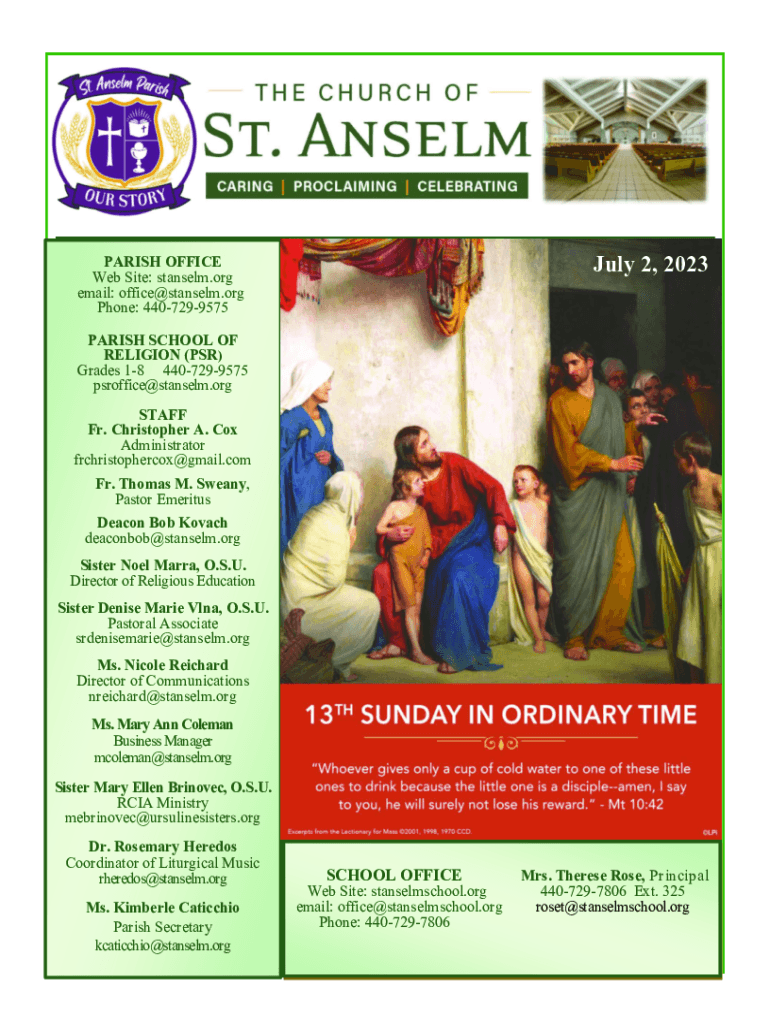 St. Anselm Parish
OUR STORY

THE CHURCH OF
ST. ANSELM
CARING | PROCLAIMING | CELEBRATING

PARISH OFFICE
Web Site: stanselm.org
email: office@stanselm.org
Phone: 440-729-9575

PARISH SCHOOL OF RELIGION (PSR)
Grades 1-8 440-729-9575
psroffice@stanselm.org

STAFF
Fr. Christopher A. Cox
Administrator
frchristophercox@gmail.com

Fr. Thomas M. Sweany,
Pastor Emeritus

Deacon Bob Kovach
deaconbob@stanselm.org

Sister Noel Marra, O.S.U.
Director of Religious Education

Sister Denise Marie Vlna, O.S.U.
Pastoral Associate
srdenisemarie@stanselm.org

Ms. Nicole Reichard
Director of Communications
nreichard@stanselm.org

Ms. Mary Ann Coleman
Business Manager
mcoleman@stanselm.org

Sister Mary Ellen Brinovec, O.S.U.
RCIA Ministry
mebrinovec@ursulinesisters.org

Dr. Rosemary Heredos
Coordinator of Liturgical Music
rheredos@stanselm.org

Ms. Kimberle Caticchio
Parish Secretary
kcaticchio@stanselm.org

July 2, 2023

13TH SUNDAY IN ORDINARY TIME

"Whoever gives only a cup of cold water to one of these little ones to drink because the little one is a disciple--amen, I say to you, he will surely not lose his reward." - Mt 10:42

Excerpts from the Lectionary for Mass ©2001, 1998, 1970 CCD.
©LPi

SCHOOL OFFICE
Web Site: stanselmschool.org
email: office@stanselmschool.org
Phone: 440-729-7806

Mrs. Therese Rose, Principal
440-729-7806 Ext. 325
roset@stanselmschool.org